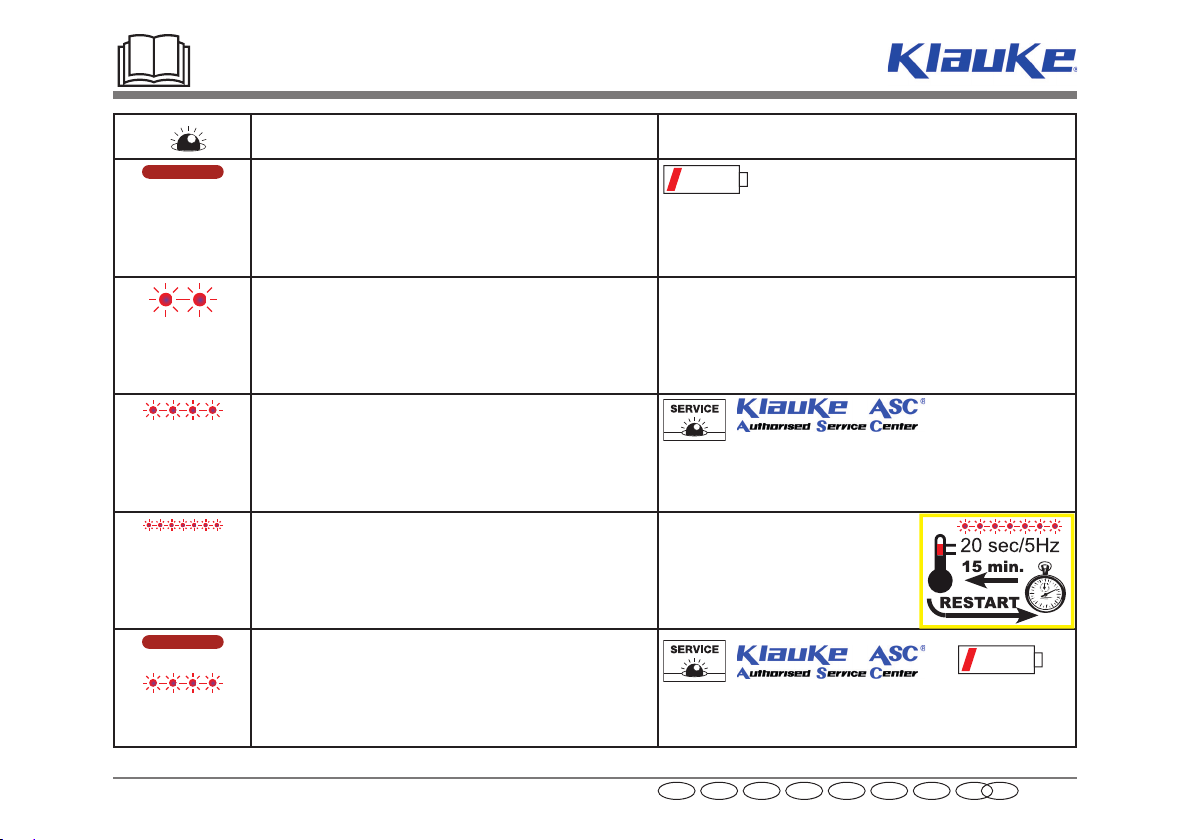 Klauke

SERVICE Klauke ASC Authorised Service Center

20 sec/5Hz
15 min.
RESTART

SERVICE Klauke ASC Authorised Service Center